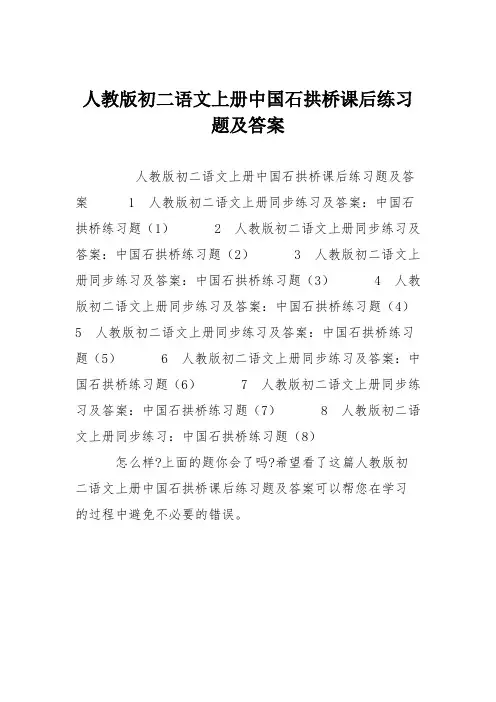 人教版初二语文上册中国石拱桥课后练习题及答案

人教版初二语文上册中国石拱桥课后练习题及答案　1　人教版初二语文上册同步练习及答案：中国石拱桥练习题（1）　2　人教版初二语文上册同步练习及答案：中国石拱桥练习题（2）　3　人教版初二语文上册同步练习及答案：中国石拱桥练习题（3）　4　人教版初二语文上册同步练习及答案：中国石拱桥练习题（4）　5　人教版初二语文上册同步练习及答案：中国石拱桥练习题（5）　6　人教版初二语文上册同步练习及答案：中国石拱桥练习题（6）　7　人教版初二语文上册同步练习及答案：中国石拱桥练习题（7）　8　人教版初二语文上册同步练习：中国石拱桥练习题（8）

怎么样?上面的题你会了吗?希望看了这篇人教版初二语文上册中国石拱桥课后练习题及答案可以帮您在学习的过程中避免不必要的错误。